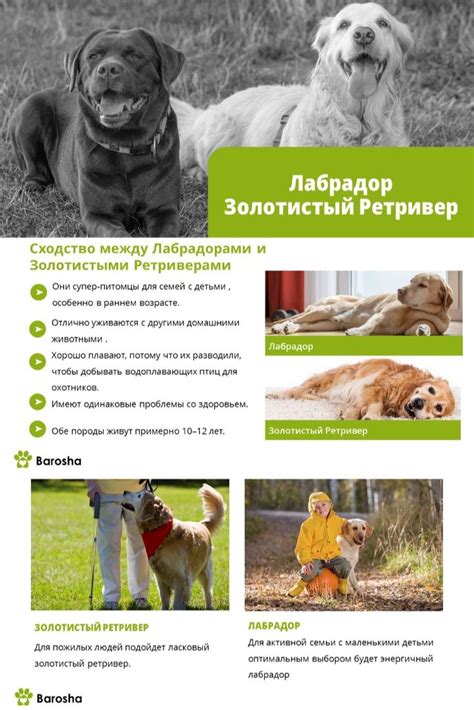 Лабрадор
Золотистый Ретривер

Сходство между Лабрадорами и Золотистыми Ретриверами

Они супер-питомцы для семей с детьми , особенно в раннем возрасте.

Отлично уживаются с другими домашними животными .

Хорошо плавают, потому что их разводили, чтобы добывать водоплавающих птиц для охотников.

Имеют одинаковые проблемы со здоровьем.

Обе породы живут примерно 10–12 лет.

Лабрадор

Золотистый Ретривер

Barosha

ЗОЛОТИСТЫЙ РЕТРИВЕР

Для пожилых людей подойдет ласковый золотистый ретривер.

ЛАБРАДОР

Для активной семьи с маленькими детьми оптимальным выбором будет энергичный лабрадор

Barosha